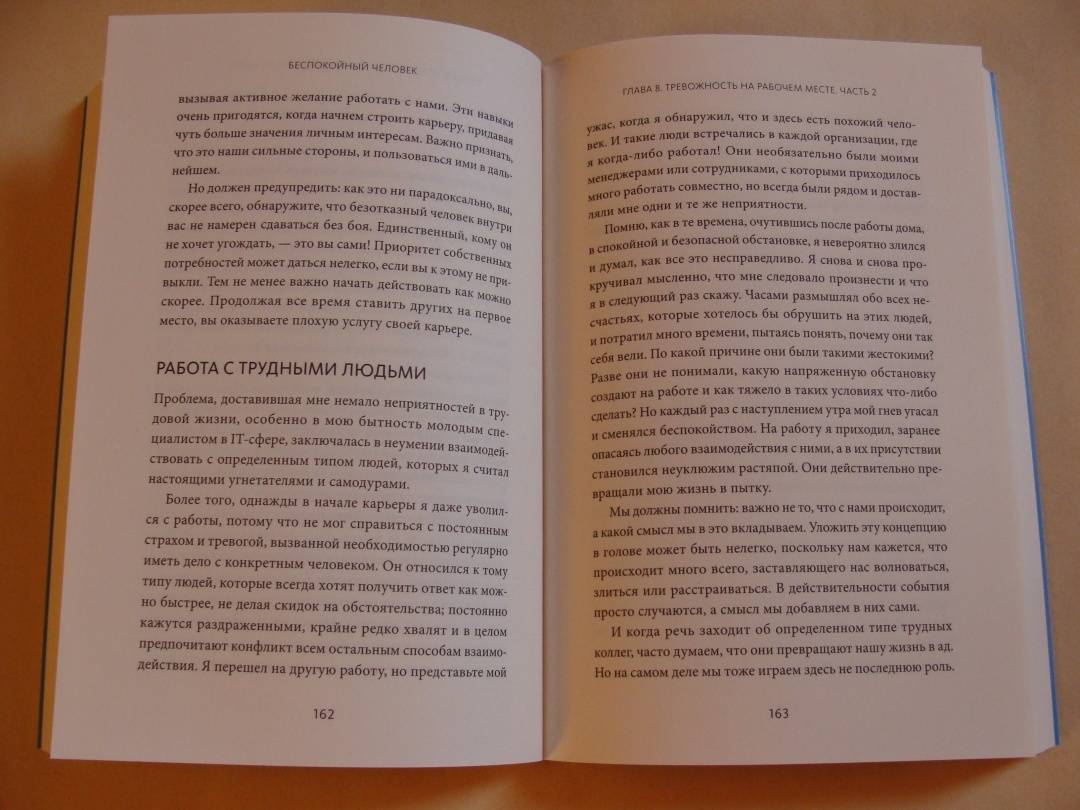 БЕСПОКОЙНЫЙ ЧЕЛОВЕК

вызывая активное желание работать с нами. Эти навыки очень пригодятся, когда начнем строить карьеру, придавая чуть больше значения личным интересам. Важно признать, что это наши сильные стороны, и пользоваться ими в дальнейшем.

Но должен предупредить: как это ни парадоксально, вы, скорее всего, обнаружите, что безотказный человек внутри вас не намерен сдаваться без боя. Единственный, кому он не хочет угождать, — это вы сами! Приоритет собственных потребностей может даться нелегко, если вы к этому не привыкли. Тем не менее важно начать действовать как можно скорее. Продолжая все время ставить других на первое место, вы оказываете плохую услугу своей карьере.

РАБОТА С ТРУДНЫМИ ЛЮДЬМИ

Проблема, доставившая мне немало неприятностей в трудовой жизни, особенно в мою бытность молодым специалистом в IT-сфере, заключалась в неумении взаимодействовать с определенным типом людей, которых я считал настоящими угнетателями и самодурами.

Более того, однажды в начале карьеры я даже уволился с работы, потому что не мог справиться с постоянным страхом и тревогой, вызванной необходимостью регулярно иметь дело с конкретным человеком. Он относился к тому типу людей, которые всегда хотят получить ответ как можно быстрее, не делая скидок на обстоятельства; постоянно кажутся раздраженными, крайне редко хвалят и в целом предпочитают конфликт всем остальным способам взаимодействия. Я перешел на другую работу, но представьте мой

162

ГЛАВА 8. ТРЕВОЖНОСТЬ НА РАБОЧЕМ МЕСТЕ. ЧАСТЬ 2

ужас, когда я обнаружил, что и здесь есть похожий человек. И такие люди встречались в каждой организации, где я когда-либо работал! Они необязательно были моими менеджерами или сотрудниками, с которыми приходилось много работать совместно, но всегда были рядом и доставляли мне одни и те же неприятности.

Помню, как в те времена, очутившись после работы дома, в спокойной и безопасной обстановке, я невероятно злился и думал, как все это несправедливо. Я снова и снова прокручивал мысленно, что мне следовало произнести и что я в следующий раз скажу. Часами размышлял обо всех несчастьях, которые хотелось бы обрушить на этих людей, и потратил много времени, пытаясь понять, почему они так себя вели. По какой причине они были такими жестокими? Разве они не понимали, какую напряженную обстановку создают на работе и как тяжело в таких условиях что-либо сделать? Но каждый раз с наступлением утра мой гнев угасал и сменялся беспокойством. На работу я приходил, заранее опасаясь любого взаимодействия с ними, а в их присутствии становился неуклюжим растяпой. Они действительно превращали мою жизнь в пытку.

Мы должны помнить: важно не то, что с нами происходит, а какой смысл мы в это вкладываем. Уложить эту концепцию в голове может быть нелегко, поскольку нам кажется, что происходит много всего, заставляющего нас волноваться, злиться или расстраиваться. В действительности события просто случаются, а смысл мы добавляем в них сами.

И когда речь заходит об определенном типе трудных коллег, часто думаем, что они превращают нашу жизнь в ад. Но на самом деле мы тоже играем здесь не последнюю роль.

163